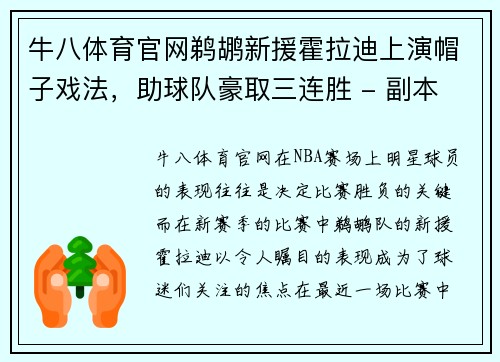 牛八体育官网鹈鹕新援霍拉迪上演帽子戏法，助球队豪取三连胜 - 副本

牛八体育官网在NBA赛场上明星球员的表现往往是决定比赛胜负的关键而在新赛季的比赛中鹈鹕队的新援霍拉迪以令人瞩目的表现成为了球迷们关注的焦点在最近一场比赛中